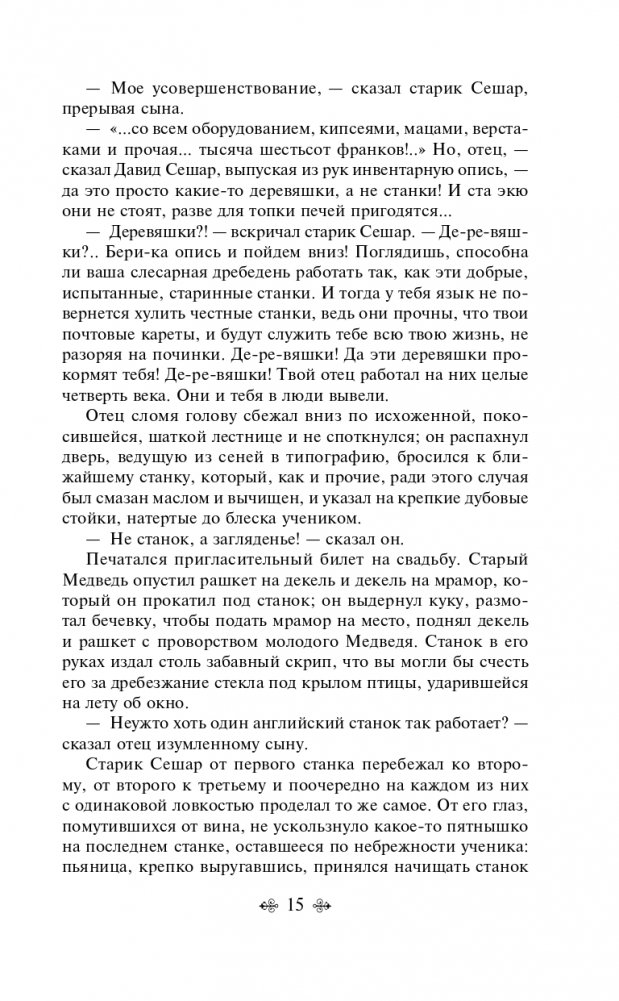 — Мое усовершенствование, — сказал старик Сешар, прерывая сына.

— «...со всем оборудованием, кипсеями, мацами, верстаками и прочая... тысяча шестьсот франков!..» Но, отец, — сказал Давид Сешар, выпуская из рук инвентарную опись, — да это просто какие-то деревяшки, а не станки! И ста экю они не стоят, разве для топки печей пригодятся...

— Деревяшки?! — вскричал старик Сешар. — Де-ре-вяшки?.. Бери-ка опись и пойдем вниз! Поглядишь, способна ли ваша слесарная дребедень работать так, как эти добрые, испытанные, старинные станки. И тогда у тебя язык не повернется хулить честные станки, ведь они прочны, что твои почтовые кареты, и будут служить тебе всю твою жизнь, не разоряя на починки. Де-ре-вяшки! Да эти деревяшки прокормят тебя! Де-ре-вяшки! Твой отец работал на них целые четверть века. Они и тебя в люди вывели.

Отец сломя голову сбежал вниз по исхоженной, покосившейся, шаткой лестнице и не споткнулся; он распахнул дверь, ведущую из сеней в типографию, бросился к ближайшему станку, который, как и прочие, ради этого случая был смазан маслом и вычищен, и указал на крепкие дубовые стойки, натертые до блеска учеником.

— Не станок, а загляденье! — сказал он.

Печатался пригласительный билет на свадьбу. Старый Медведь опустил рашкет на декель и декель на мрамор, который он прокатил под станок; он выдернул куку, размотал бечевку, чтобы подать мрамор на место, поднял декель и рашкет с проворством молодого Медведя. Станок в его руках издал столь забавный скрип, что вы могли бы счесть его за дребезжание стекла под крылом птицы, ударившейся на лету об окно.

— Неужто хоть один английский станок так работает? — сказал отец изумленному сыну.

Старик Сешар от первого станка перебежал ко второму, от второго к третьему и поочередно на каждом из них с одинаковой ловкостью проделал то же самое. От его глаз, помутившихся от вина, не ускользнуло какое-то пятнышко на последнем станке, оставшееся по небрежности ученика: пьяница, крепко выругавшись, принялся начищать станок

15